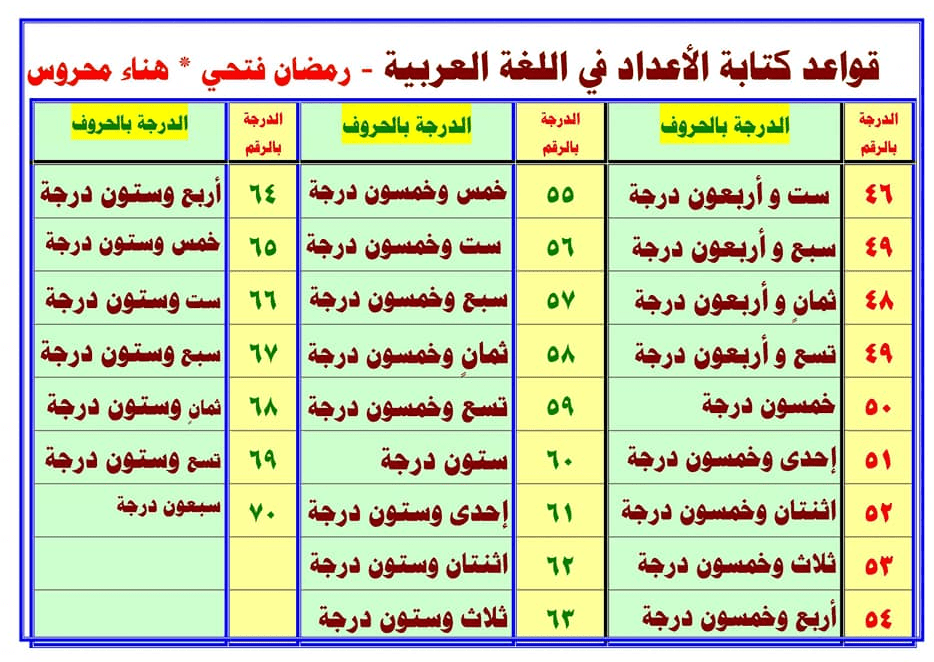 قواعد كتابة الأعداد في اللغة العربية - رمضان فتحي * هناء محروس

| الدرجة بالرقم | الدرجة بالحروف | الدرجة بالرقم | الدرجة بالحروف | الدرجة بالرقم | الدرجة بالحروف |
|---|---|---|---|---|---|
| ٤٦ | ست و أربعون درجة | ٥٥ | خمس وخمسون درجة | ٦٤ | أربع وستون درجة |
| ٤٩ | سبع و أربعون درجة | ٥٦ | ست وخمسون درجة | ٦٥ | خمس وستون درجة |
| ٤٨ | ثمانٍ و أربعون درجة | ٥٧ | سبع وخمسون درجة | ٦٦ | ست وستون درجة |
| ٤٩ | تسع و أربعون درجة | ٥٨ | ثمانٍ وخمسون درجة | ٦٧ | سبع وستون درجة |
| ٥٠ | خمسون درجة | ٥٩ | تسع وخمسون درجة | ٦٨ | ثمانٍ وستون درجة |
| ٥١ | إحدى وخمسون درجة | ٦٠ | ستون درجة | ٦٩ | تسع وستون درجة |
| ٥٢ | اثنتان وخمسون درجة | ٦١ | إحدى وستون درجة | ٧٠ | سبعون درجة |
| ٥٣ | ثلاث وخمسون درجة | ٦٢ | اثنتان وستون درجة | | |
| ٥٤ | أربع وخمسون درجة | ٦٣ | ثلاث وستون درجة | | |